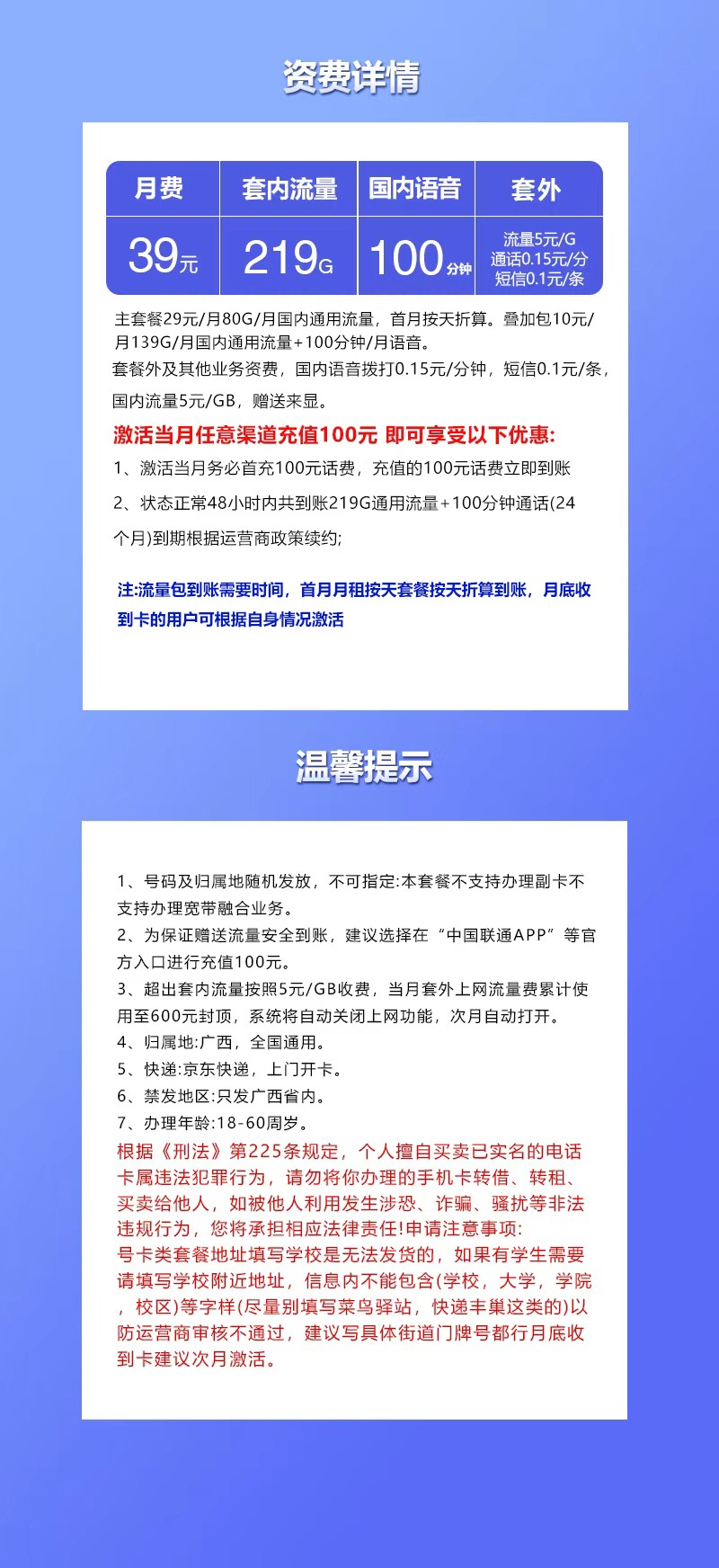 资费详情

| 月费 | 套内流量 | 国内语音 | 套外 |
|---|---|---|---|
| 39元 | 219G | 100分钟 | 流量5元/G 通话0.15元/分 短信0.1元/条 |

主套餐29元/月80G/月国内通用流量，首月按天折算。叠加包10元/月139G/月国内通用流量+100分钟/月语音。

套餐外及其他业务资费，国内语音拨打0.15元/分钟，短信0.1元/条，国内流量5元/GB，赠送来显。

激活当月任意渠道充值100元 即可享受以下优惠:

1、激活当月务必首充100元话费，充值的100元话费立即到账

2、状态正常48小时内共到账219G通用流量+100分钟通话(24个月)到期根据运营商政策续约;

注:流量包到账需要时间，首月月租按天套餐按天折算到账，月底收到卡的用户可根据自身情况激活

温馨提示

1、号码及归属地随机发放，不可指定:本套餐不支持办理副卡不支持办理宽带融合业务。

2、为保证赠送流量安全到账，建议选择在“中国联通APP”等官方入口进行充值100元。

3、超出套内流量按照5元/GB收费，当月套外上网流量费累计使用至600元封顶，系统将自动关闭上网功能，次月自动打开。

4、归属地:广西，全国通用。

5、快递:京东快递，上门开卡。

6、禁发地区:只发广西省内。

7、办理年龄:18-60周岁。

根据《刑法》第225条规定，个人擅自买卖已实名的电话卡属违法犯罪行为，请勿将你办理的手机卡转借、转租、买卖给他人，如被他人利用发生涉恐、诈骗、骚扰等非法违规行为，您将承担相应法律责任!申请注意事项:

号卡类套餐地址填写学校是无法发货的，如果有学生需要请填写学校附近地址，信息内不能包含(学校，大学，学院，校区)等字样(尽量别填写菜鸟驿站，快递丰巢这类的)以防运营商审核不通过，建议写具体街道门牌号都行月底收到卡建议次月激活。